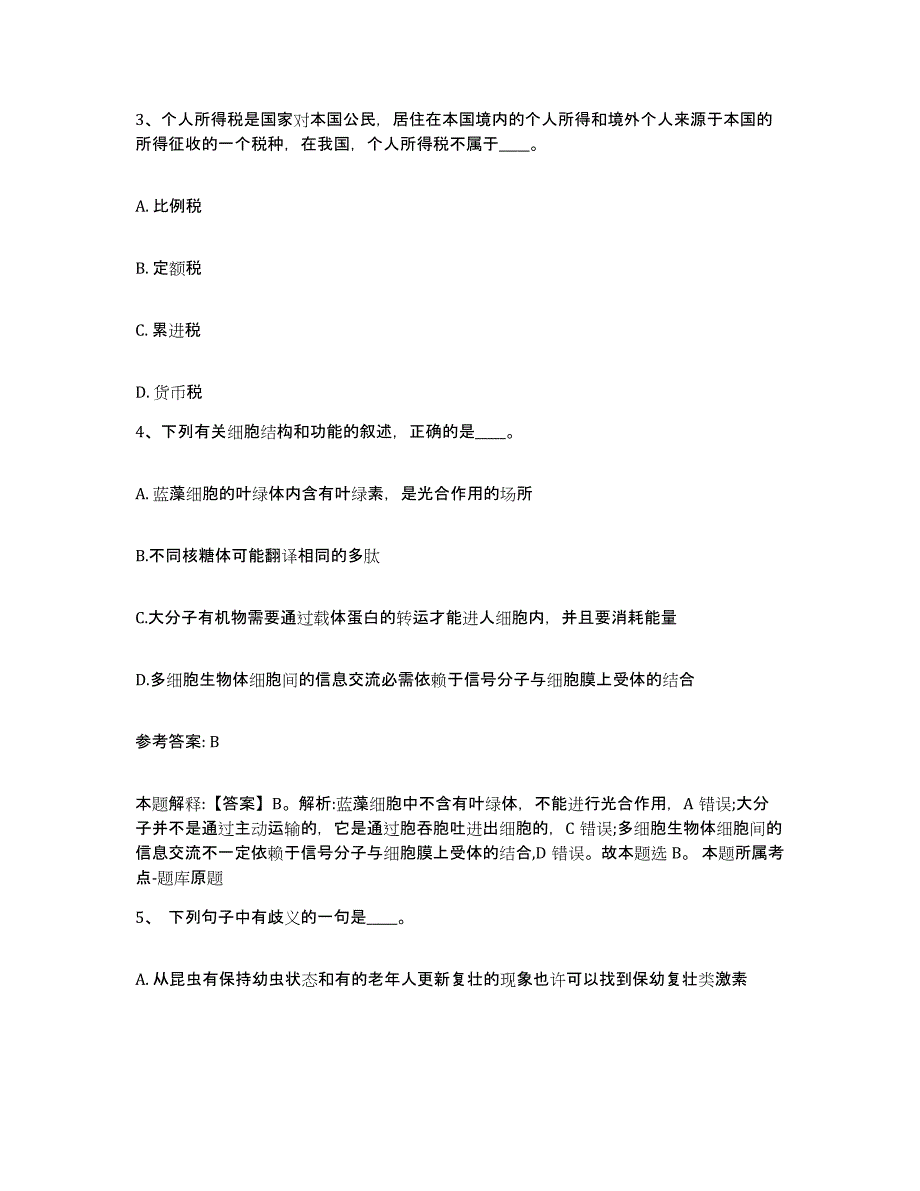 3、个人所得税是国家对本国公民，居住在本国境内的个人所得和境外个人来源于本国的所得征收的一个税种，在我国，个人所得税不属于____。

A. 比例税

B. 定额税

C. 累进税

D. 货币税

4、下列有关细胞结构和功能的叙述，正确的是____。

A. 蓝藻细胞的叶绿体内含有叶绿素，是光合作用的场所

B.不同核糖体可能翻译相同的多肽

C.大分子有机物需要通过载体蛋白的转运才能进人细胞内，并且要消耗能量

D.多细胞生物体细胞间的信息交流必需依赖于信号分子与细胞膜上受体的结合

参考答案: B

本题解释:【答案】B。解析:蓝藻细胞中不含有叶绿体，不能进行光合作用，A 错误;大分子并不是通过主动运输的，它是通过胞吞胞吐进出细胞的，C 错误;多细胞生物体细胞间的信息交流不一定依赖于信号分子与细胞膜上受体的结合,D 错误。故本题选 B。 本题所属考点-题库原题

5、 下列句子中有歧义的一句是____。

A. 从昆虫有保持幼虫状态和有的老年人更新复壮的现象也许可以找到保幼复壮类激素